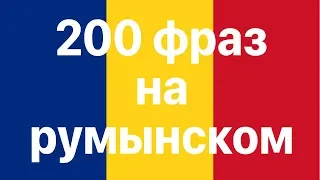 200 фраз на румынском